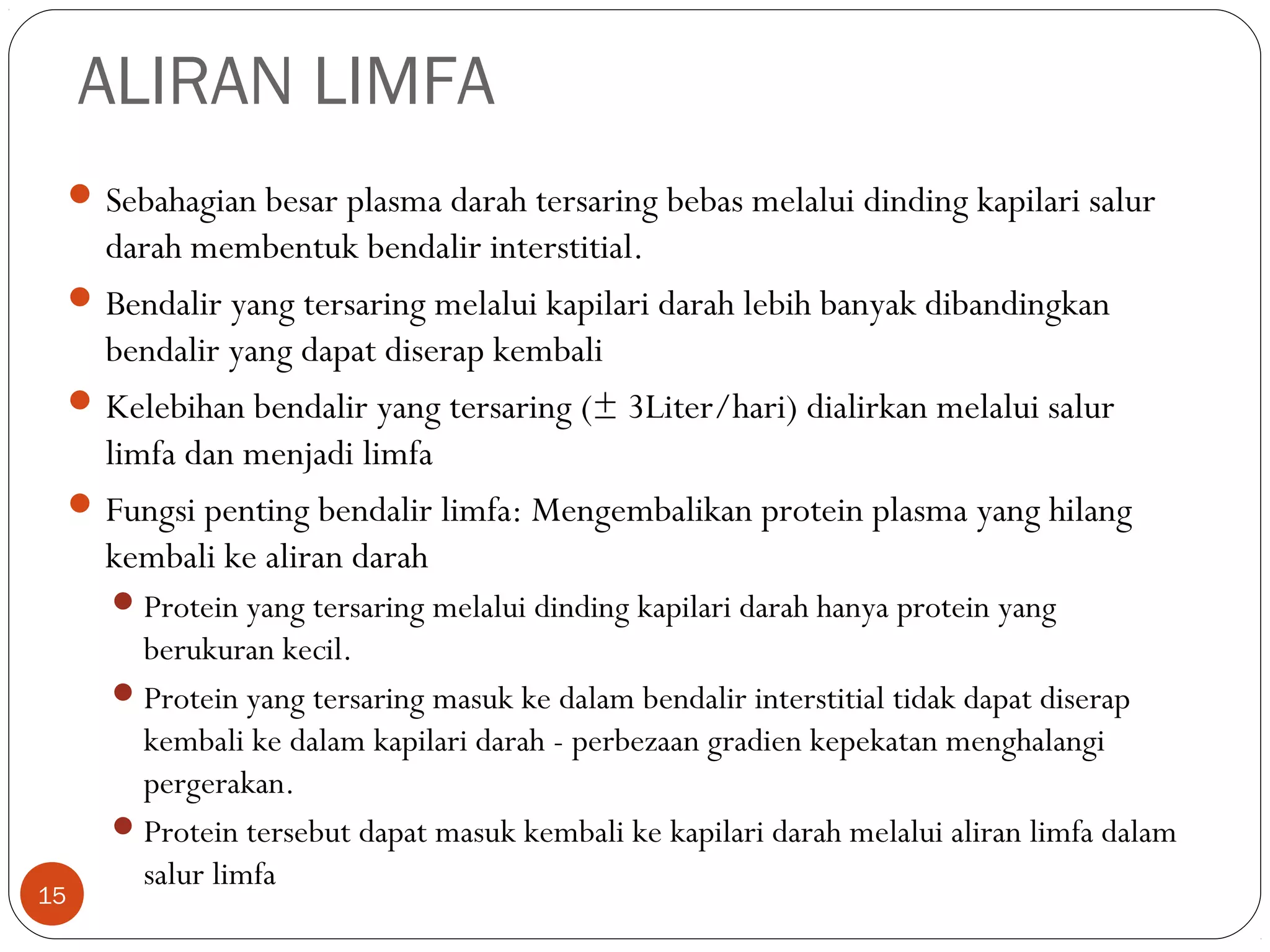 ALIRAN LIMFA

- Sebahagian besar plasma darah tersaring bebas melalui dinding kapilari salur darah membentuk bendalir interstitial.
- Bendalir yang tersaring melalui kapilari darah lebih banyak dibandingkan bendalir yang dapat diserap kembali
- Kelebihan bendalir yang tersaring ($\pm$ 3Liter/hari) dialirkan melalui salur limfa dan menjadi limfa
- Fungsi penting bendalir limfa: Mengembalikan protein plasma yang hilang kembali ke aliran darah
  - Protein yang tersaring melalui dinding kapilari darah hanya protein yang berukuran kecil.
  - Protein yang tersaring masuk ke dalam bendalir interstitial tidak dapat diserap kembali ke dalam kapilari darah - perbezaan gradien kepekatan menghalangi pergerakan.
  - Protein tersebut dapat masuk kembali ke kapilari darah melalui aliran limfa dalam salur limfa

15